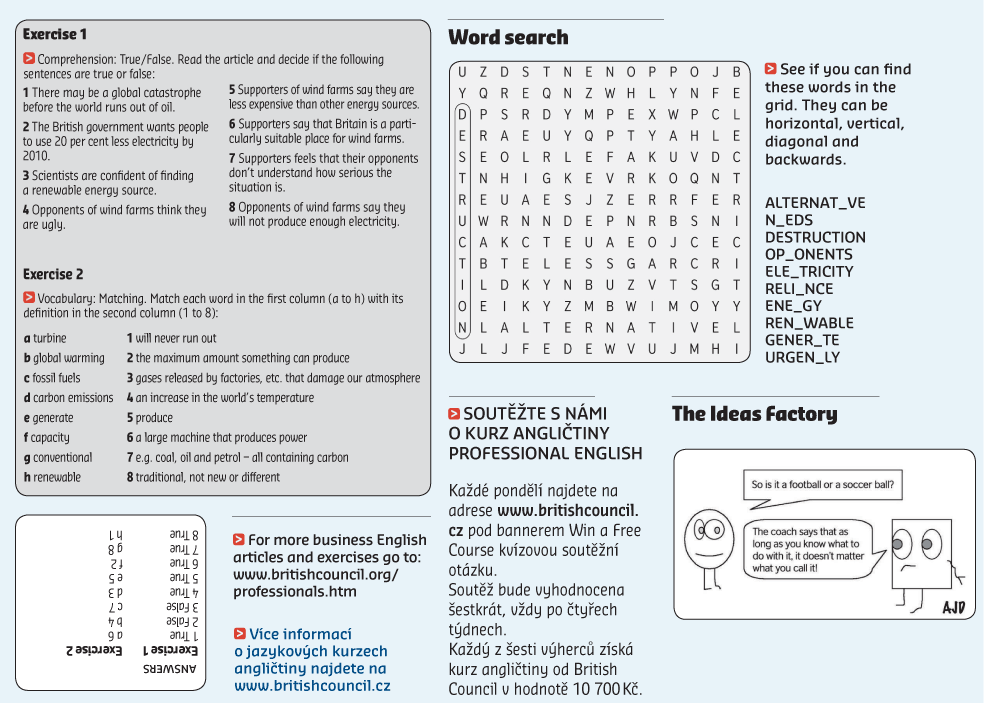 Exercise 1

Comprehension: True/False. Read the article and decide if the following sentences are true or false:

1 There may be a global catastrophe before the world runs out of oil.

2 The British government wants people to use 20 per cent less electricity by 2010.

3 Scientists are confident of finding a renewable energy source.

4 Opponents of wind farms think they are ugly.

5 Supporters of wind farms say they are less expensive than other energy sources.

6 Supporters say that Britain is a particularly suitable place for wind farms.

7 Supporters feels that their opponents don't understand how serious the situation is.

8 Opponents of wind farms say they will not produce enough electricity.

Exercise 2

Vocabulary: Matching. Match each word in the first column (a to h) with its definition in the second column (1 to 8):

a turbine
b global warming
c fossil fuels
d carbon emissions
e generate
f capacity
g conventional
h renewable

1 will never run out
2 the maximum amount something can produce
3 gases released by factories, etc. that damage our atmosphere
4 an increase in the world's temperature
5 produce
6 a large machine that produces power
7 e.g. coal, oil and petrol – all containing carbon
8 traditional, not new or different

ANSWERS
Exercise 1
1 True
2 False
3 False
4 True
5 True
6 True
7 True
8 True

Exercise 2
a 6
b 4
c 7
d 3
e 5
f 2
g 8
h 1

For more business English articles and exercises go to: www.britishcouncil.org/professionals.htm

Více informací o jazykových kurzech angličtiny najdete na www.britishcouncil.cz

Word search

U Z D S T N E N O P P O J B
Y Q R E Q N Z W H L Y N F E
D P S R D Y M P E X W P C L
E R A E U Y Q P T Y A H L E
S E O L R L E F A K U V D C
T N H I G K E V R K O Q N T
R E U A E S J Z E R R F E R
U W R N N D E P N R B S N I
C A K C T E U A E O J C E C
T B T E L E S S G A R C R I
I L D K Y N B U Z V T S G T
O E I K Y Z M B W I M O Y Y
N L A L T E R N A T I V E L
J L J F E D E W V U J M H I

See if you can find these words in the grid. They can be horizontal, vertical, diagonal and backwards.

ALTERNAT_VE
N_EDS
DESTRUCTION
OP_ONENTS
ELE_TRICITY
RELI_NCE
ENE_GY
REN_WABLE
GENER_TE
URGEN_LY

SOUTĚŽTE S NÁMI O KURZ ANGLIČTINY PROFESSIONAL ENGLISH

Každé pondělí najdete na adrese www.britishcouncil.cz pod bannerem Win a Free Course kvízovou soutěžní otázku.
Soutěž bude vyhodnocena šestkrát, vždy po čtyřech týdnech.
Každý z šesti výherců získá kurz angličtiny od British Council v hodnotě 10 700 Kč.

The Ideas Factory

So is it a football or a soccer ball?

The coach says that as long as you know what to do with it, it doesn't matter what you call it!

AJD